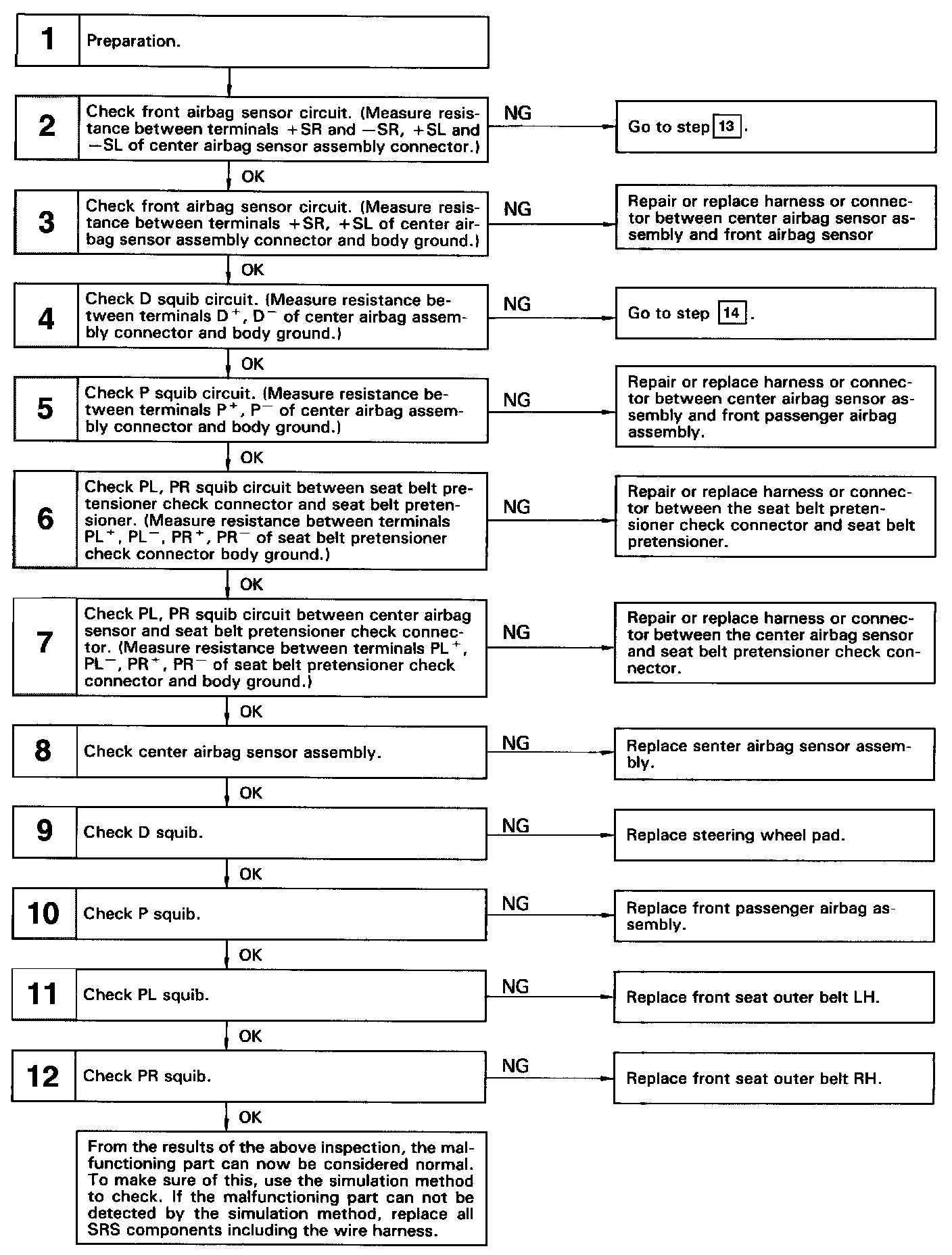 1 Preparation.

2 Check front airbag sensor circuit. (Measure resistance between terminals +SR and −SR, +SL and −SL of center airbag sensor assembly connector.)

NG

Go to step 13.

OK

3 Check front airbag sensor circuit. (Measure resistance between terminals +SR, +SL of center airbag sensor assembly connector and body ground.)

NG

Repair or replace harness or connector between center airbag sensor assembly and front airbag sensor

OK

4 Check D squib circuit. (Measure resistance between terminals $D^+$, $D^-$ of center airbag assembly connector and body ground.)

NG

Go to step 14.

OK

5 Check P squib circuit. (Measure resistance between terminals $P^+$, $P^-$ of center airbag assembly connector and body ground.)

NG

Repair or replace harness or connector between center airbag sensor assembly and front passenger airbag assembly.

OK

6 Check PL, PR squib circuit between seat belt pretensioner check connector and seat belt pretensioner. (Measure resistance between terminals $PL^+$, $PL^-$, $PR^+$, $PR^-$ of seat belt pretensioner check connector body ground.)

NG

Repair or replace harness or connector between the seat belt pretensioner check connector and seat belt pretensioner.

OK

7 Check PL, PR squib circuit between center airbag sensor and seat belt pretensioner check connector. (Measure resistance between terminals $PL^+$, $PL^-$, $PR^+$, $PR^-$ of seat belt pretensioner check connector and body ground.)

NG

Repair or replace harness or connector between the center airbag sensor and seat belt pretensioner check connector.

OK

8 Check center airbag sensor assembly.

NG

Replace senter airbag sensor assembly.

OK

9 Check D squib.

NG

Replace steering wheel pad.

OK

10 Check P squib.

NG

Replace front passenger airbag assembly.

OK

11 Check PL squib.

NG

Replace front seat outer belt LH.

OK

12 Check PR squib.

NG

Replace front seat outer belt RH.

OK

From the results of the above inspection, the malfunctioning part can now be considered normal. To make sure of this, use the simulation method to check. If the malfunctioning part can not be detected by the simulation method, replace all SRS components including the wire harness.